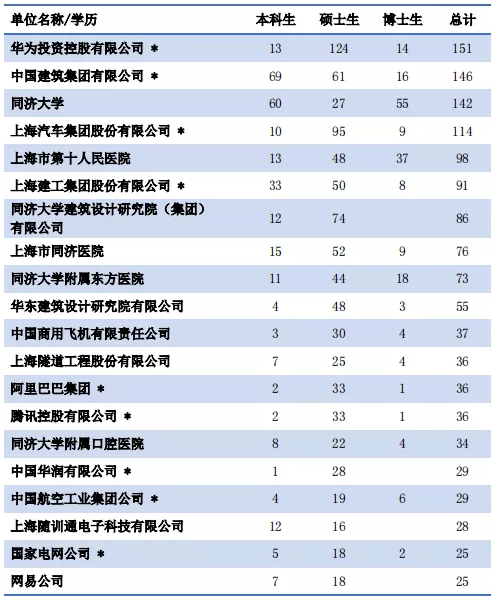 | 单位名称/学历 | 本科生 | 硕士生 | 博士生 | 总计 |
|---|---|---|---|---|
| 华为投资控股有限公司 * | 13 | 124 | 14 | 151 |
| 中国建筑集团有限公司 * | 69 | 61 | 16 | 146 |
| 同济大学 | 60 | 27 | 55 | 142 |
| 上海汽车集团股份有限公司 * | 10 | 95 | 9 | 114 |
| 上海市第十人民医院 | 13 | 48 | 37 | 98 |
| 上海建工集团股份有限公司 * | 33 | 50 | 8 | 91 |
| 同济大学建筑设计研究院（集团）有限公司 | 12 | 74 | | 86 |
| 上海市同济医院 | 15 | 52 | 9 | 76 |
| 同济大学附属东方医院 | 11 | 44 | 18 | 73 |
| 华东建筑设计研究院有限公司 | 4 | 48 | 3 | 55 |
| 中国商用飞机有限责任公司 | 3 | 30 | 4 | 37 |
| 上海隧道工程股份有限公司 | 7 | 25 | 4 | 36 |
| 阿里巴巴集团 * | 2 | 33 | 1 | 36 |
| 腾讯控股有限公司 * | 2 | 33 | 1 | 36 |
| 同济大学附属口腔医院 | 8 | 22 | 4 | 34 |
| 中国华润有限公司 * | 1 | 28 | | 29 |
| 中国航空工业集团公司 * | 4 | 19 | 6 | 29 |
| 上海随训通电子科技有限公司 | 12 | 16 | | 28 |
| 国家电网公司 * | 5 | 18 | 2 | 25 |
| 网易公司 | 7 | 18 | | 25 |